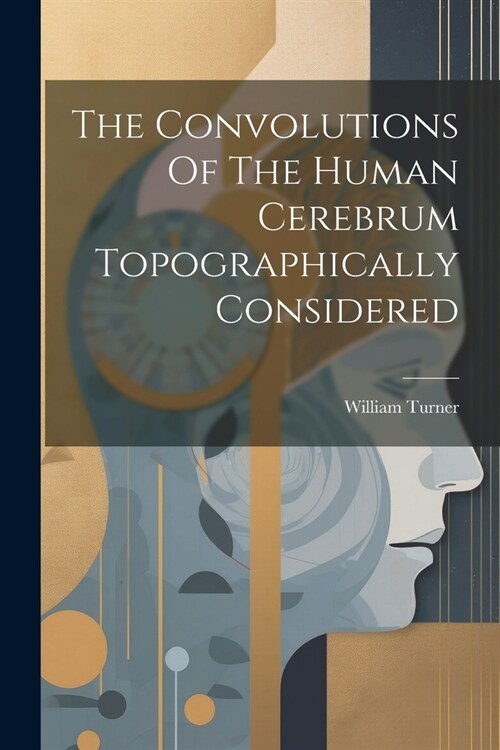 The Convolutions Of The Human Cerebrum Topographically Considered

William Turner